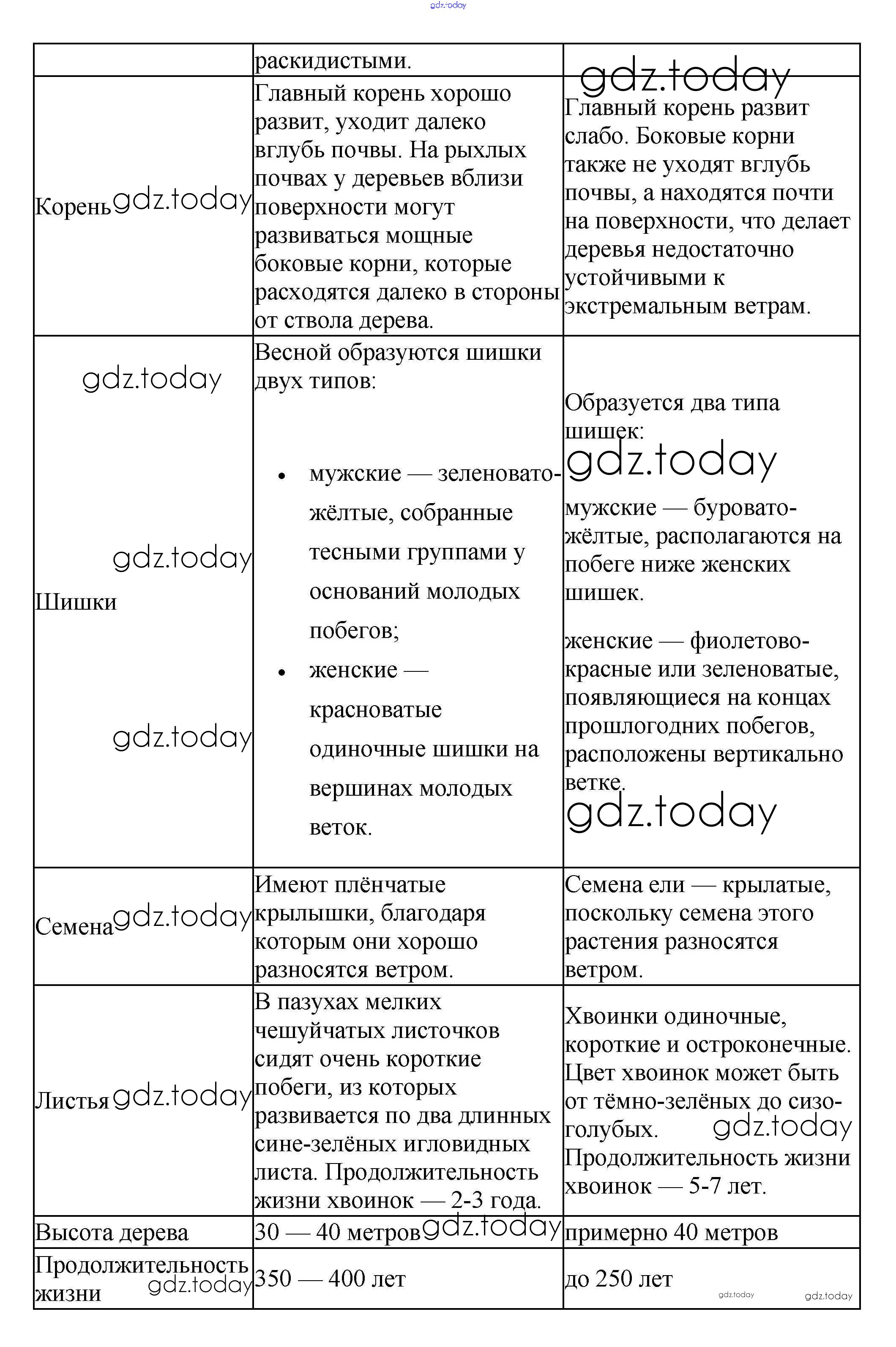 gdz.today

| | раскидистыми. | gdz.today |
|---|---|---|
| Корень gdz.today | Главный корень хорошо развит, уходит далеко вглубь почвы. На рыхлых почвах у деревьев вблизи поверхности могут развиваться мощные боковые корни, которые расходятся далеко в стороны от ствола дерева. | Главный корень развит слабо. Боковые корни также не уходят вглубь почвы, а находятся почти на поверхности, что делает деревья недостаточно устойчивыми к экстремальным ветрам. |
| gdz.today gdz.today Шишки gdz.today | Весной образуются шишки двух типов: • мужские — зеленовато-жёлтые, собранные тесными группами у оснований молодых побегов; • женские — красноватые одиночные шишки на вершинах молодых веток. | Образуется два типа шишек: gdz.today мужские — буровато-жёлтые, располагаются на побеге ниже женских шишек. женские — фиолетово-красные или зеленоватые, появляющиеся на концах прошлогодних побегов, расположены вертикально ветке. gdz.today |
| Семена gdz.today | Имеют плёнчатые крылышки, благодаря которым они хорошо разносятся ветром. | Семена ели — крылатые, поскольку семена этого растения разносятся ветром. |
| Листья gdz.today | В пазухах мелких чешуйчатых листочков сидят очень короткие побеги, из которых развивается по два длинных сине-зелёных игловидных листа. Продолжительность жизни хвоинок — 2-3 года. | Хвоинки одиночные, короткие и остроконечные. Цвет хвоинок может быть от тёмно-зелёных до сизо-голубых. gdz.today Продолжительность жизни хвоинок — 5-7 лет. |
| Высота дерева | 30 — 40 метров gdz.today | примерно 40 метров |
| Продолжительность жизни gdz.today | 350 — 400 лет | до 250 лет gdz.today gdz.today |